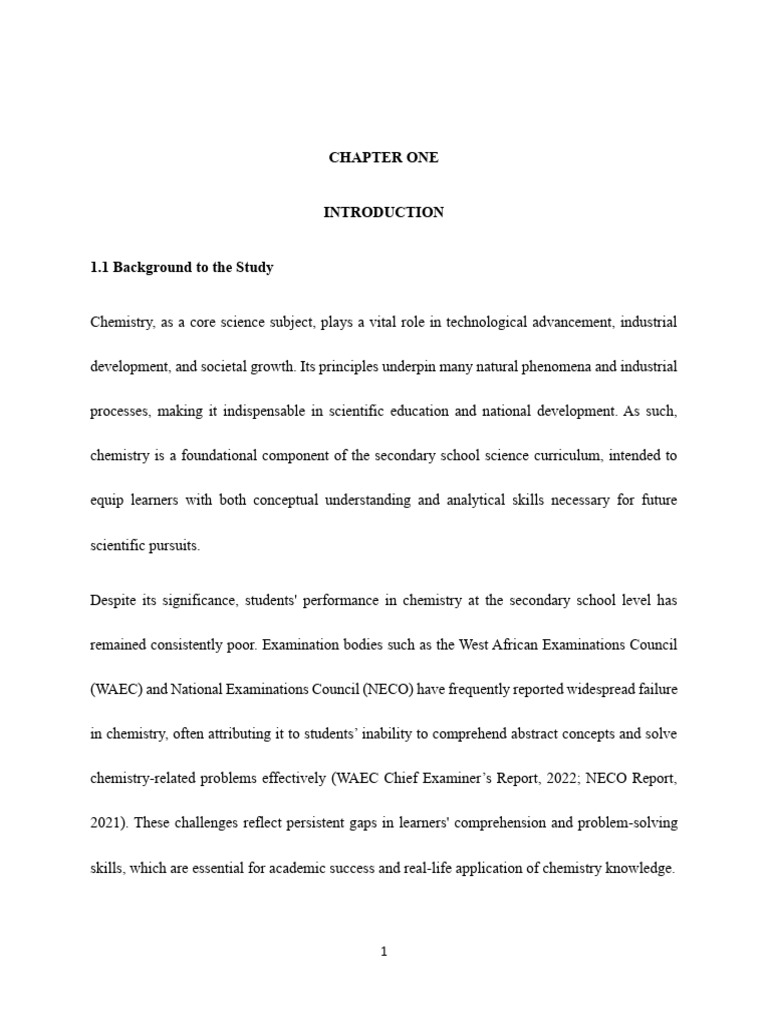 CHAPTER ONE

INTRODUCTION

1.1 Background to the Study

Chemistry, as a core science subject, plays a vital role in technological advancement, industrial development, and societal growth. Its principles underpin many natural phenomena and industrial processes, making it indispensable in scientific education and national development. As such, chemistry is a foundational component of the secondary school science curriculum, intended to equip learners with both conceptual understanding and analytical skills necessary for future scientific pursuits.

Despite its significance, students' performance in chemistry at the secondary school level has remained consistently poor. Examination bodies such as the West African Examinations Council (WAEC) and National Examinations Council (NECO) have frequently reported widespread failure in chemistry, often attributing it to students' inability to comprehend abstract concepts and solve chemistry-related problems effectively (WAEC Chief Examiner's Report, 2022; NECO Report, 2021). These challenges reflect persistent gaps in learners' comprehension and problem-solving skills, which are essential for academic success and real-life application of chemistry knowledge.

1